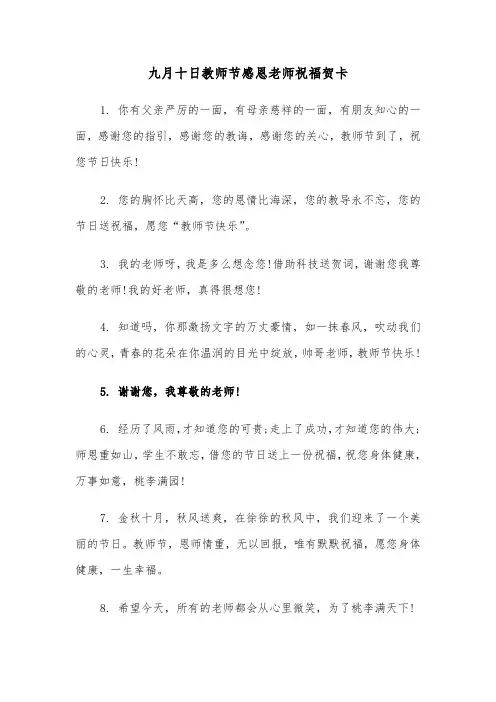 九月十日教师节感恩老师祝福贺卡

1. 你有父亲严厉的一面，有母亲慈祥的一面，有朋友知心的一面，感谢您的指引，感谢您的教诲，感谢您的关心，教师节到了，祝您节日快乐！

2. 您的胸怀比天高，您的恩情比海深，您的教导永不忘，您的节日送祝福，愿您“教师节快乐”。

3. 我的老师呀，我是多么想念您！借助科技送贺词，谢谢您我尊敬的老师！我的好老师，真得很想您！

4. 知道吗，你那激扬文字的万丈豪情，如一抹春风，吹动我们的心灵，青春的花朵在你温润的目光中绽放，帅哥老师，教师节快乐！

5. 谢谢您，我尊敬的老师！

6. 经历了风雨，才知道您的可贵；走上了成功，才知道您的伟大；师恩重如山，学生不敢忘，借您的节日送上一份祝福，祝您身体健康，万事如意，桃李满园！

7. 金秋十月，秋风送爽，在徐徐的秋风中，我们迎来了一个美丽的节日。教师节，恩师情重，无以回报，唯有默默祝福，愿您身体健康，一生幸福。

8. 希望今天，所有的老师都会从心里微笑，为了桃李满天下！